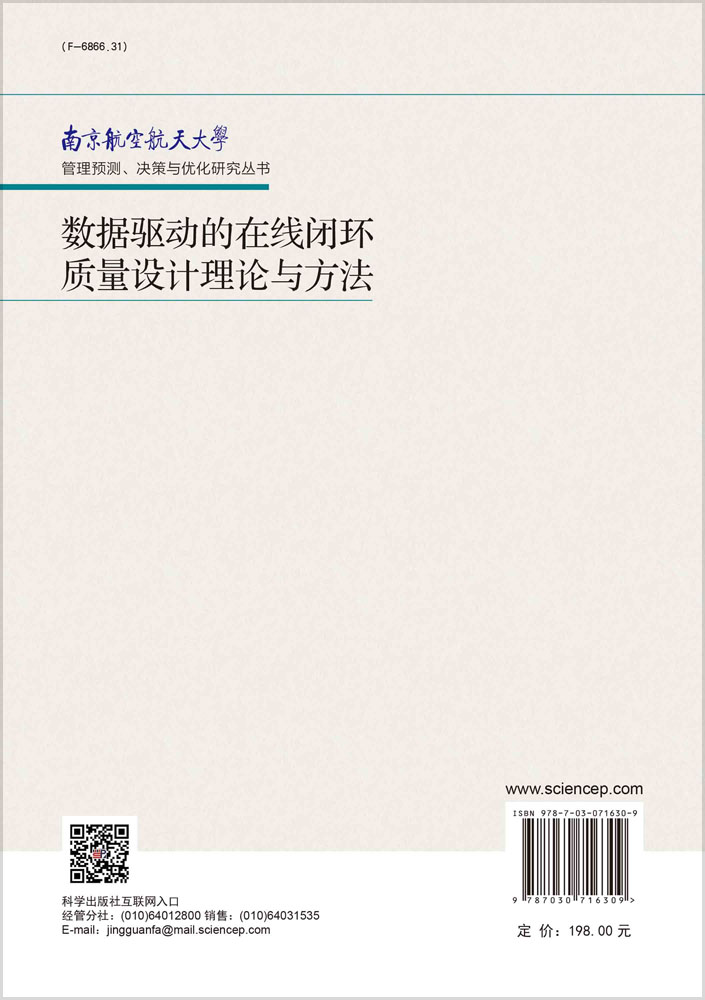 (F-6866.31)

南京航空航天大學
管理预测、决策与优化研究丛书

数据驱动的在线闭环质量设计理论与方法

www.sciencep.com

ISBN 978-7-03-071630-9

9 787030 716309 >

科学出版社互联网入口
经管分社：(010)64012800 销售：(010)64031535
E-mail：jingguanfa@mail.sciencep.com

定 价：198.00 元